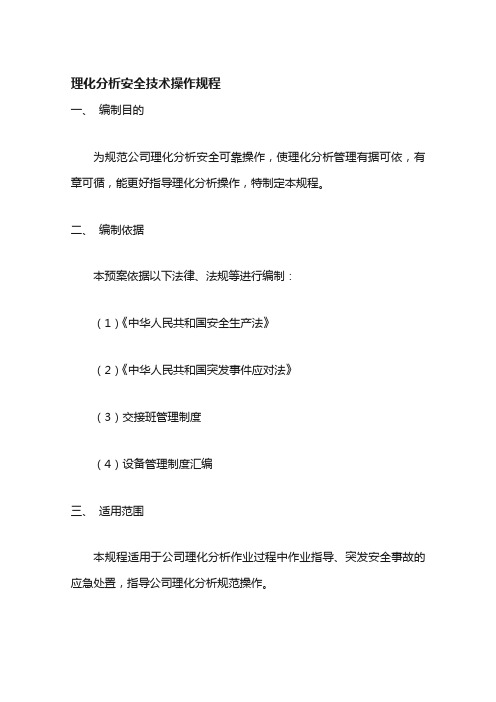 理化分析安全技术操作规程

一、 编制目的

为规范公司理化分析安全可靠操作，使理化分析管理有据可依，有章可循，能更好指导理化分析操作，特制定本规程。

二、 编制依据

本预案依据以下法律、法规等进行编制：

（1）《中华人民共和国安全生产法》

（2）《中华人民共和国突发事件应对法》

（3）交接班管理制度

（4）设备管理制度汇编

三、 适用范围

本规程适用于公司理化分析作业过程中作业指导、突发安全事故的应急处置，指导公司理化分析规范操作。